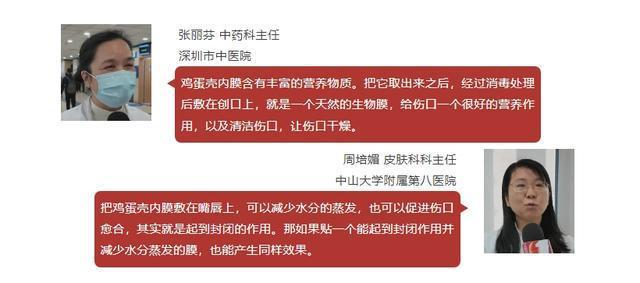 张丽芬 中药科主任
深圳市中医院

鸡蛋壳内膜含有丰富的营养物质。把它取出来之后，经过消毒处理后敷在创口上，就是一个天然的生物膜，给伤口一个很好的营养作用，以及清洁伤口，让伤口干燥。

周培媚 皮肤科科主任
中山大学附属第八医院

把鸡蛋壳内膜敷在嘴唇上，可以减少水分的蒸发，也可以促进伤口愈合，其实就是起到封闭的作用。那如果贴一个能起到封闭作用并减少水分蒸发的膜，也能产生同样效果。